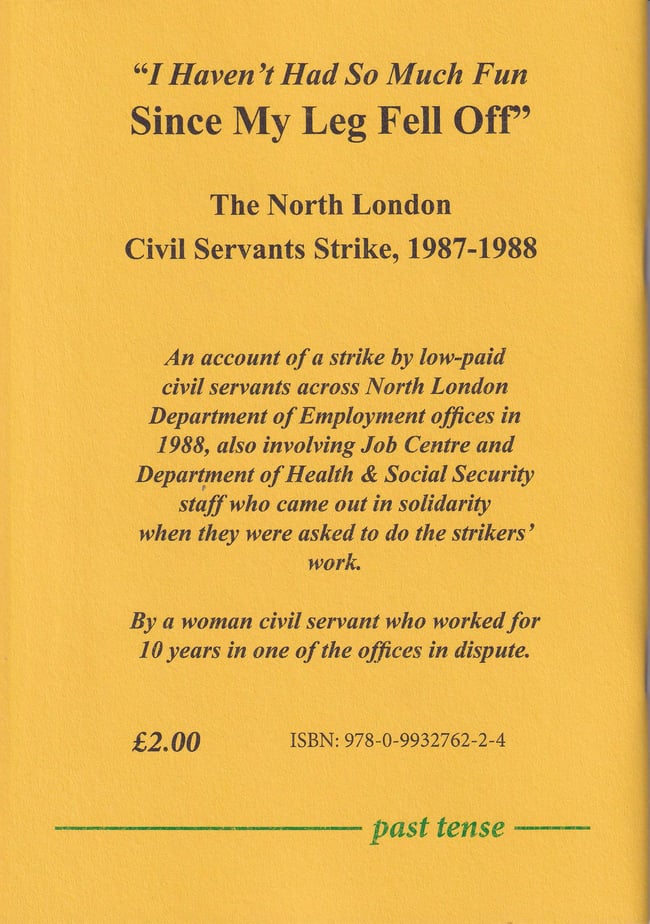 "I Haven't Had So Much Fun
Since My Leg Fell Off"

The North London
Civil Servants Strike, 1987-1988

An account of a strike by low-paid civil servants across North London Department of Employment offices in 1988, also involving Job Centre and Department of Health & Social Security staff who came out in solidarity when they were asked to do the strikers' work.

By a woman civil servant who worked for 10 years in one of the offices in dispute.

£2.00 ISBN: 978-0-9932762-2-4

past tense